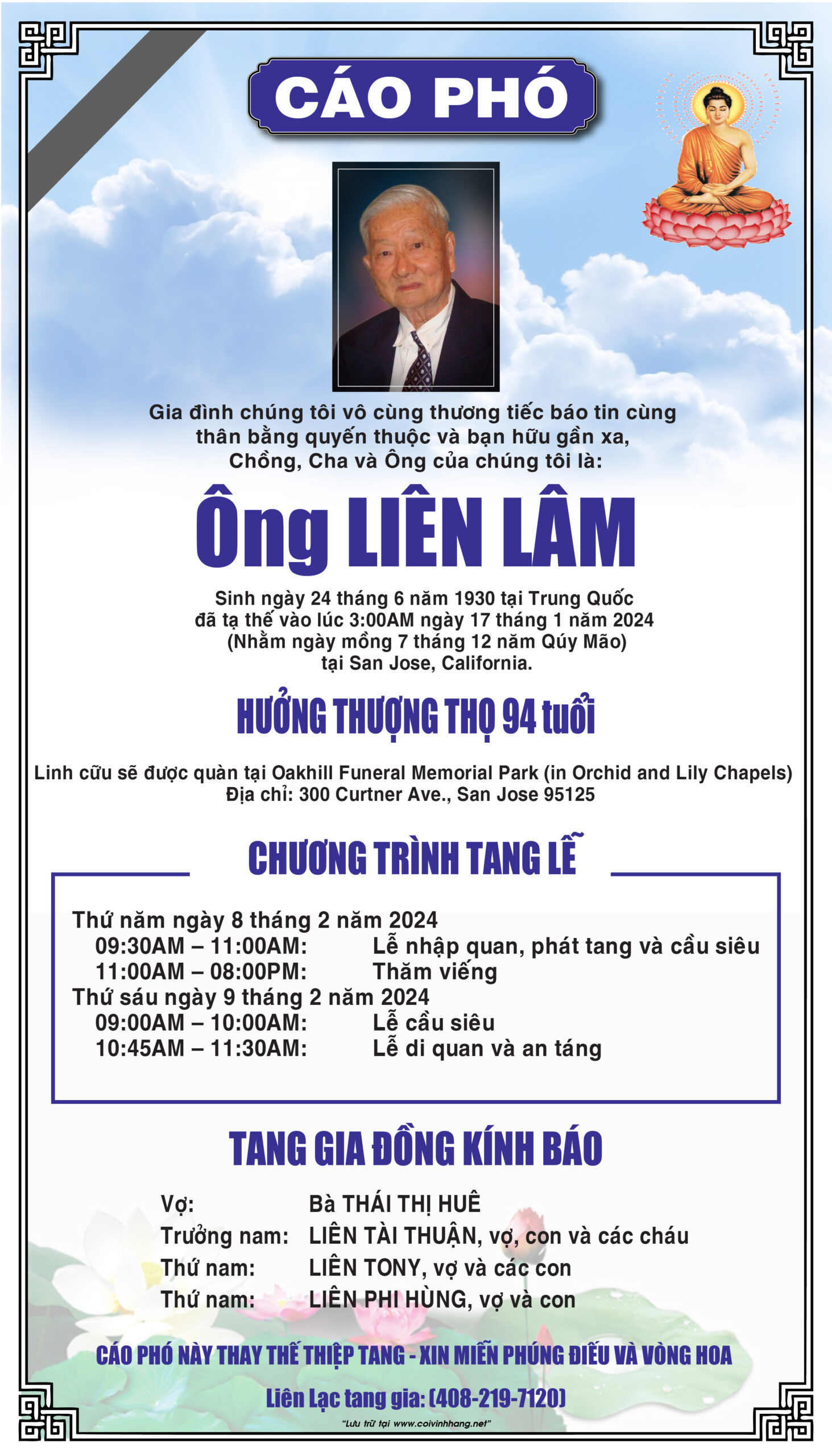 CÁO PHÓ

Gia đình chúng tôi vô cùng thương tiếc báo tin cùng thân bằng quyến thuộc và bạn hữu gần xa, Chồng, Cha và Ông của chúng tôi là:

Ông LIÊN LÂM

Sinh ngày 24 tháng 6 năm 1930 tại Trung Quốc
đã tạ thế vào lúc 3:00AM ngày 17 tháng 1 năm 2024
(Nhằm ngày mồng 7 tháng 12 năm Qúy Mão)
tại San Jose, California.

HƯỞNG THƯỢNG THỌ 94 tuổi

Linh cữu sẽ được quàn tại Oakhill Funeral Memorial Park (in Orchid and Lily Chapels)
Địa chỉ: 300 Curtner Ave., San Jose 95125

CHƯƠNG TRÌNH TANG LỄ

Thứ năm ngày 8 tháng 2 năm 2024
09:30AM – 11:00AM: Lễ nhập quan, phát tang và cầu siêu
11:00AM – 08:00PM: Thăm viếng
Thứ sáu ngày 9 tháng 2 năm 2024
09:00AM – 10:00AM: Lễ cầu siêu
10:45AM – 11:30AM: Lễ di quan và an táng

TANG GIA ĐỒNG KÍNH BÁO

Vợ: Bà THÁI THỊ HUÊ
Trưởng nam: LIÊN TÀI THUẬN, vợ, con và các cháu
Thứ nam: LIÊN TONY, vợ và các con
Thứ nam: LIÊN PHI HÙNG, vợ và con

CÁO PHÓ NÀY THAY THẾ THIỆP TANG - XIN MIỄN PHÚNG ĐIẾU VÀ VÒNG HOA

Liên Lạc tang gia: (408-219-7120)

"Lưu trữ tại www.coivinhhang.net"